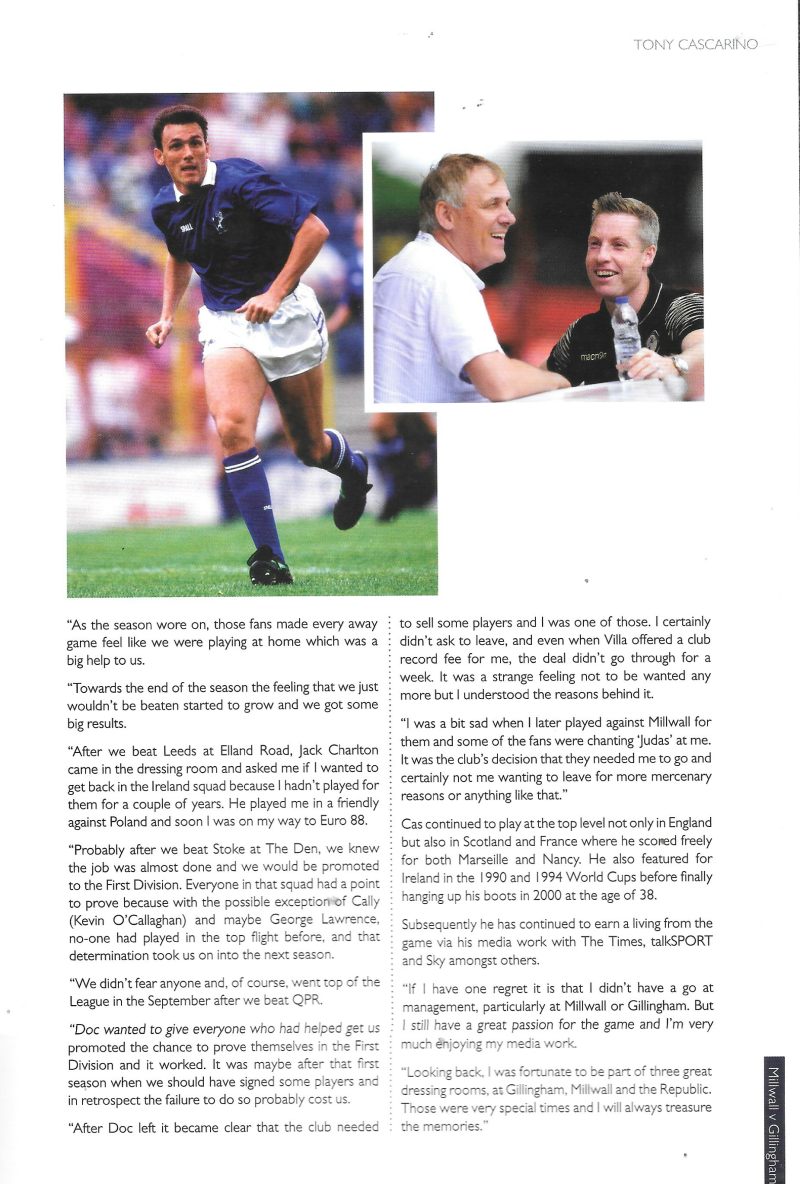 TONY CASCARINO

"As the season wore on, those fans made every away game feel like we were playing at home which was a big help to us.

"Towards the end of the season the feeling that we just wouldn't be beaten started to grow and we got some big results.

"After we beat Leeds at Elland Road, Jack Charlton came in the dressing room and asked me if I wanted to get back in the Ireland squad because I hadn't played for them for a couple of years. He played me in a friendly against Poland and soon I was on my way to Euro 88.

"Probably after we beat Stoke at The Den, we knew the job was almost done and we would be promoted to the First Division. Everyone in that squad had a point to prove because with the possible exception of Cally (Kevin O'Callaghan) and maybe George Lawrence, no-one had played in the top flight before, and that determination took us on into the next season.

"We didn't fear anyone and, of course, went top of the League in the September after we beat QPR.

"Doc wanted to give everyone who had helped get us promoted the chance to prove themselves in the First Division and it worked. It was maybe after that first season when we should have signed some players and in retrospect the failure to do so probably cost us.

"After Doc left it became clear that the club needed to sell some players and I was one of those. I certainly didn't ask to leave, and even when Villa offered a club record fee for me, the deal didn't go through for a week. It was a strange feeling not to be wanted any more but I understood the reasons behind it.

"I was a bit sad when I later played against Millwall for them and some of the fans were chanting 'Judas' at me. It was the club's decision that they needed me to go and certainly not me wanting to leave for more mercenary reasons or anything like that."

Cas continued to play at the top level not only in England but also in Scotland and France where he scored freely for both Marseille and Nancy. He also featured for Ireland in the 1990 and 1994 World Cups before finally hanging up his boots in 2000 at the age of 38.

Subsequently he has continued to earn a living from the game via his media work with The Times, talkSPORT and Sky amongst others.

"If I have one regret it is that I didn't have a go at management, particularly at Millwall or Gillingham. But I still have a great passion for the game and I'm very much enjoying my media work.

"Looking back, I was fortunate to be part of three great dressing rooms, at Gillingham, Millwall and the Republic. Those were very special times and I will always treasure the memories."

Millwall v Gillingham